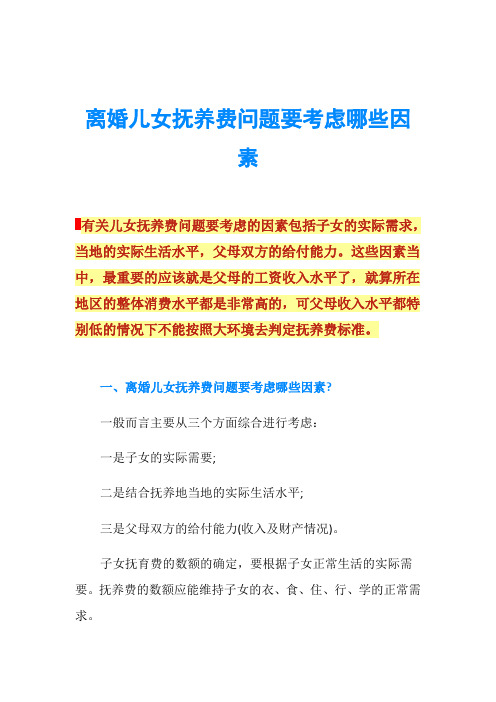 离婚儿女抚养费问题要考虑哪些因素

有关儿女抚养费问题要考虑的因素包括子女的实际需求，当地的实际生活水平，父母双方的给付能力。这些因素当中，最重要的应该就是父母的工资收入水平了，就算所在地区的整体消费水平都是非常高的，可父母收入水平都特别低的情况下不能按照大环境去判定抚养费标准。

一、离婚儿女抚养费问题要考虑哪些因素?

一般而言主要从三个方面综合进行考虑：

一是子女的实际需要;

二是结合抚养地当地的实际生活水平;

三是父母双方的给付能力(收入及财产情况)。

子女抚育费的数额的确定，要根据子女正常生活的实际需要。抚养费的数额应能维持子女的衣、食、住、行、学的正常需求。